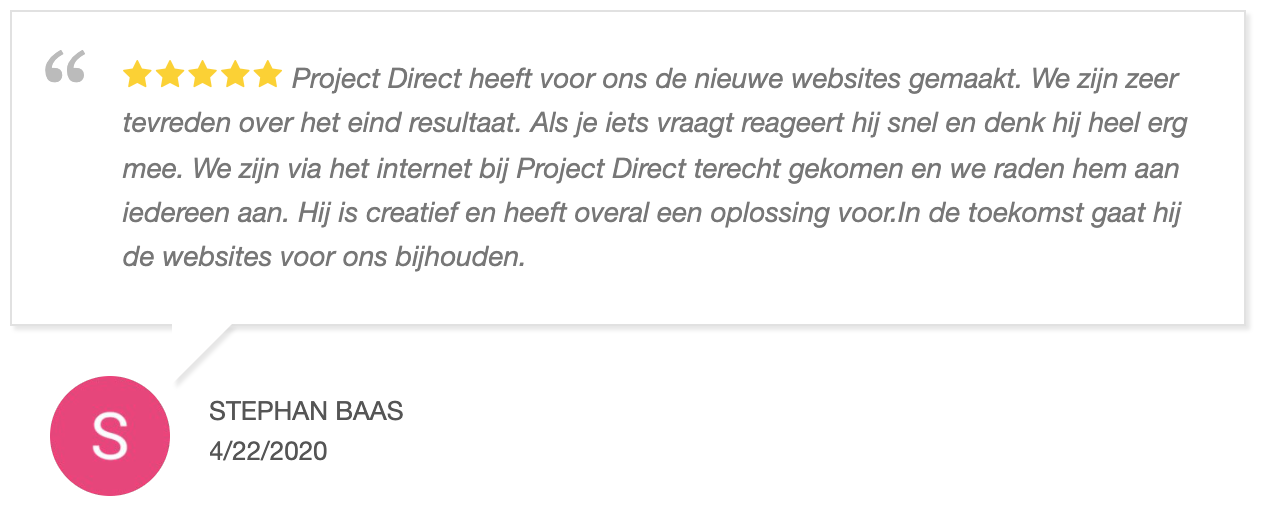 “ ★★★★★ Project Direct heeft voor ons de nieuwe websites gemaakt. We zijn zeer tevreden over het eind resultaat. Als je iets vraagt reageert hij snel en denk hij heel erg mee. We zijn via het internet bij Project Direct terecht gekomen en we raden hem aan iedereen aan. Hij is creatief en heeft overal een oplossing voor.In de toekomst gaat hij de websites voor ons bijhouden.

S

STEPHAN BAAS
4/22/2020